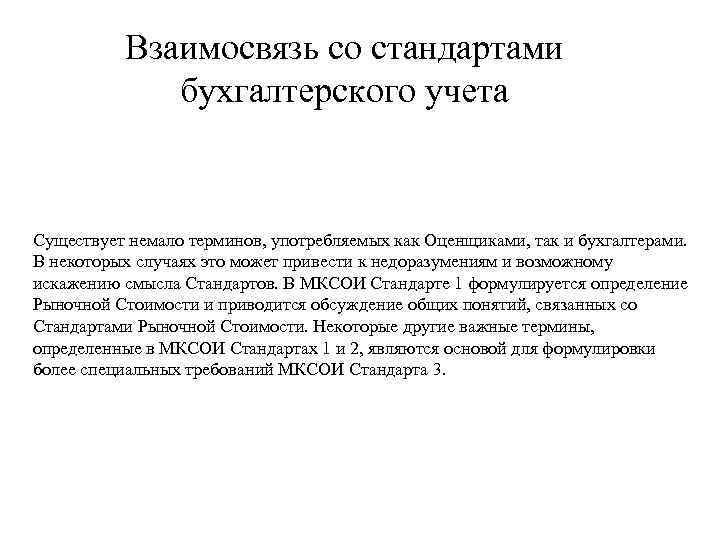 Взаимосвязь со стандартами бухгалтерского учета

Существует немало терминов, употребляемых как Оценщиками, так и бухгалтерами. В некоторых случаях это может привести к недоразумениям и возможному искажению смысла Стандартов. В МКСОИ Стандарте 1 формулируется определение Рыночной Стоимости и приводится обсуждение общих понятий, связанных со Стандартами Рыночной Стоимости. Некоторые другие важные термины, определенные в МКСОИ Стандартах 1 и 2, являются основой для формулировки более специальных требований МКСОИ Стандарта 3.